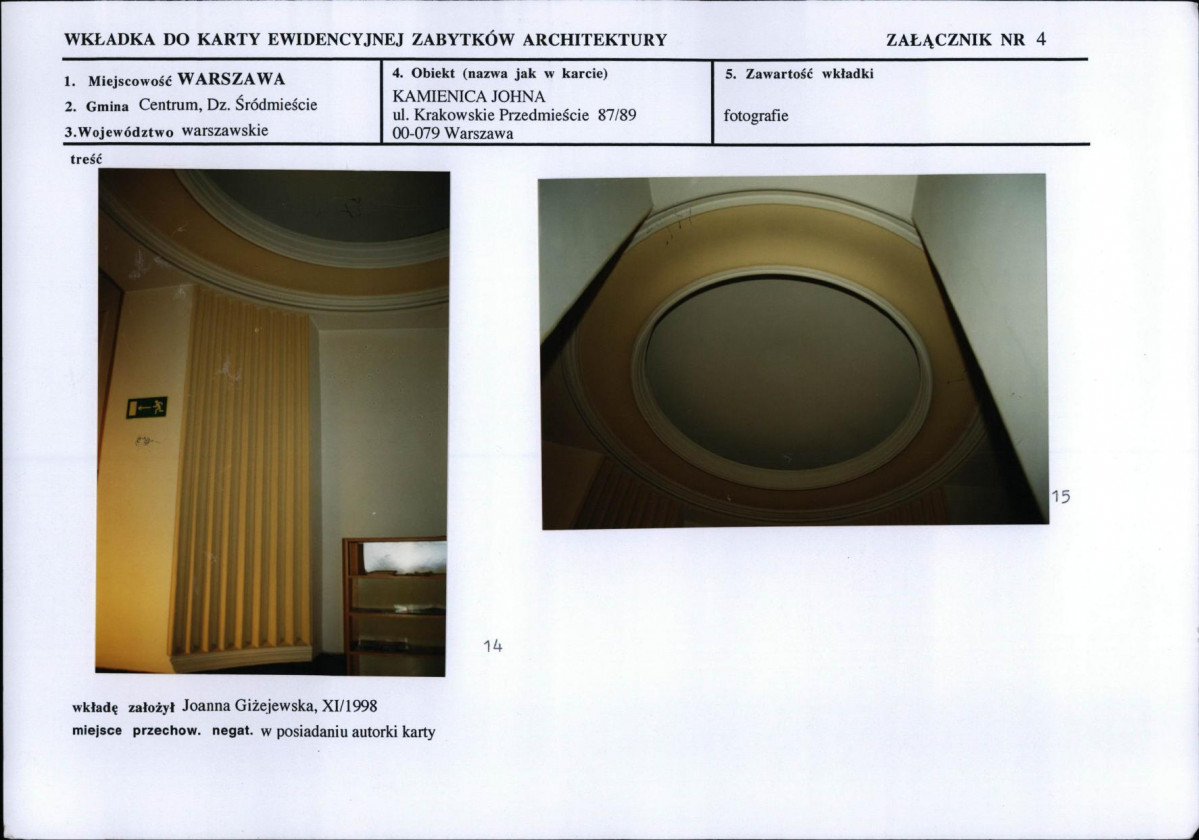 WKŁADKA DO KARTY EWIDENCYJNEJ ZABYTKÓW ARCHITEKTURY

ZAŁĄCZNIK NR 4

1. Miejscowość WARSZAWA
2. Gmina Centrum, Dz. Śródmieście
3.Województwo warszawskie

4. Obiekt (nazwa jak w karcie)
KAMIENICA JOHNA
ul. Krakowskie Przedmieście 87/89
00-079 Warszawa

5. Zawartość wkładki
fotografie

treść

14

15

wkładę założył Joanna Giżejewska, XI/1998
miejsce przechow. negat. w posiadaniu autorki karty